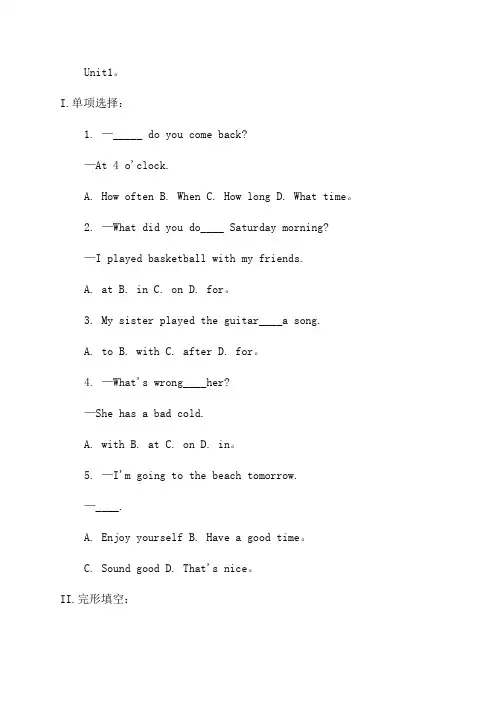 Unit1。

I.单项选择：

1. —_____ do you come back?

—At 4 o'clock.

A. How often B. When C. How long D. What time。

2. —What did you do____ Saturday morning?

—I played basketball with my friends.

A. at B. in C. on D. for。

3. My sister played the guitar____a song.

A. to B. with C. after D. for。

4. —What's wrong____her?

—She has a bad cold.

A. with B. at C. on D. in。

5. —I'm going to the beach tomorrow.

—____.

A. Enjoy yourself B. Have a good time。

C. Sound good D. That's nice。

II.完形填空：